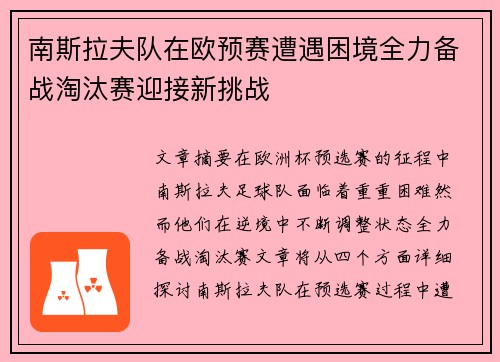 南斯拉夫队在欧预赛遭遇困境全力备战淘汰赛迎接新挑战

文章摘要在欧洲杯预选赛的征程中南斯拉夫足球队面临着重重困难然而他们在逆境中不断调整状态全力备战淘汰赛文章将从四个方面详细探讨南斯拉夫队在预选赛过程中遭